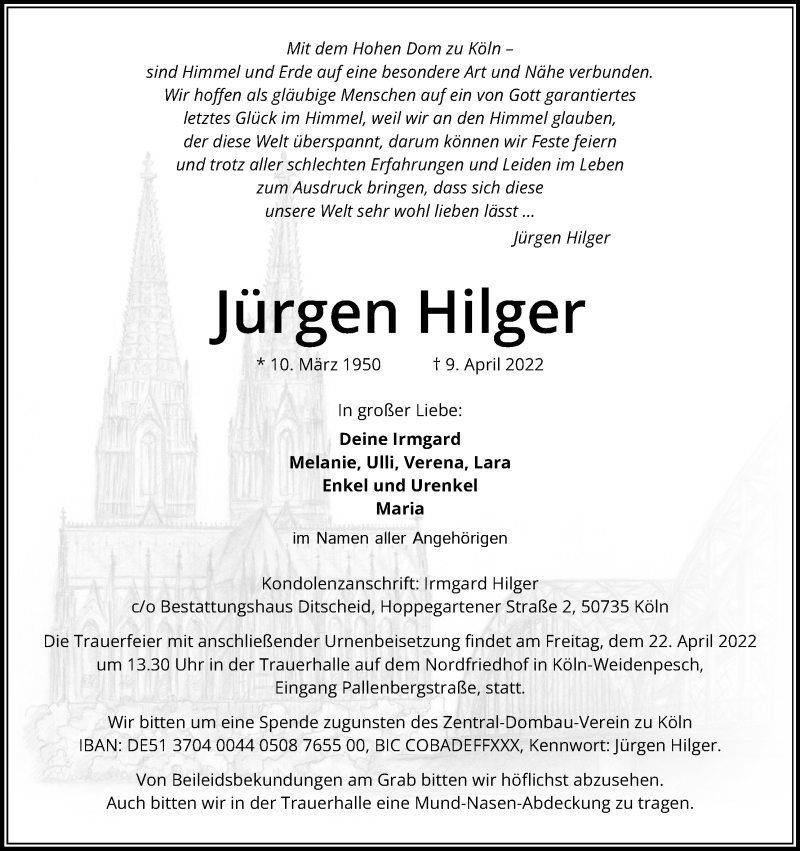 Mit dem Hohen Dom zu Köln –
sind Himmel und Erde auf eine besondere Art und Nähe verbunden.
Wir hoffen als gläubige Menschen auf ein von Gott garantiertes
letztes Glück im Himmel, weil wir an den Himmel glauben,
der diese Welt überspannt, darum können wir Feste feiern
und trotz aller schlechten Erfahrungen und Leiden im Leben
zum Ausdruck bringen, dass sich diese
unsere Welt sehr wohl lieben lässt ...

Jürgen Hilger

Jürgen Hilger

* 10. März 1950 † 9. April 2022

In großer Liebe:

Deine Irmgard
Melanie, Ulli, Verena, Lara
Enkel und Urenkel
Maria

im Namen aller Angehörigen

Kondolenzanschrift: Irmgard Hilger
c/o Bestattungshaus Ditscheid, Hoppegartener Straße 2, 50735 Köln

Die Trauerfeier mit anschließender Urnenbeisetzung findet am Freitag, dem 22. April 2022 um 13.30 Uhr in der Trauerhalle auf dem Nordfriedhof in Köln-Weidenpesch, Eingang Pallenbergstraße, statt.

Wir bitten um eine Spende zugunsten des Zentral-Dombau-Verein zu Köln
IBAN: DE51 3704 0044 0508 7655 00, BIC COBADEFFXXX, Kennwort: Jürgen Hilger.

Von Beileidsbekundungen am Grab bitten wir höflichst abzusehen.
Auch bitten wir in der Trauerhalle eine Mund-Nasen-Abdeckung zu tragen.